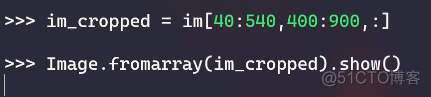 >>> im_cropped = im[40:540,400:900,:]

>>> Image.fromarray(im_cropped).show()

@51CTO博客